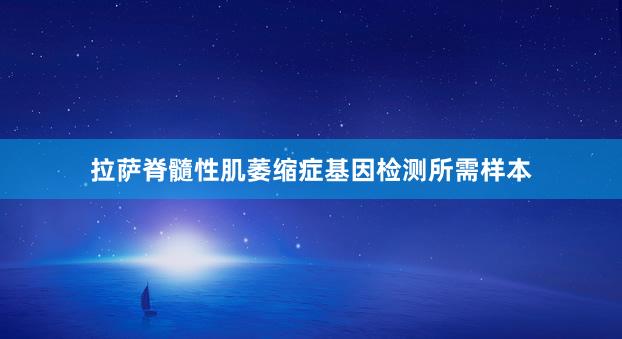 拉萨脊髓性肌萎缩症基因检测所需样本